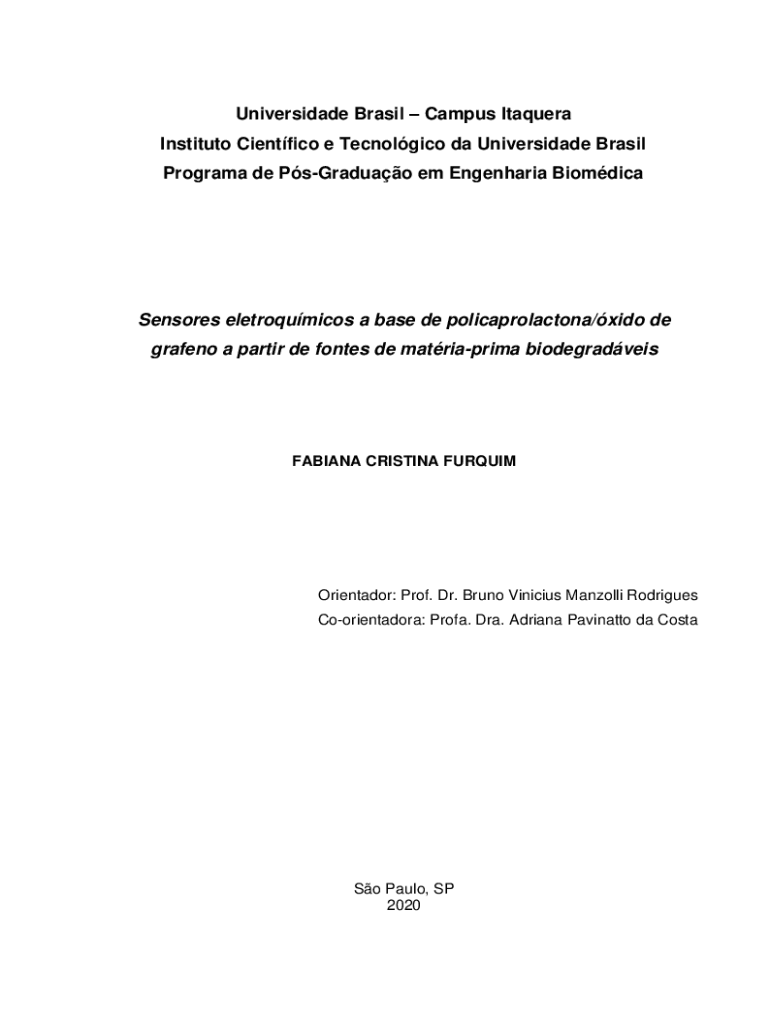 Universidade Brasil – Campus Itaquera
Instituto Científico e Tecnológico da Universidade Brasil
Programa de Pós-Graduação em Engenharia Biomédica

Sensores eletroquímicos a base de policaprolactona/óxido de grafeno a partir de fontes de matéria-prima biodegradáveis

FABIANA CRISTINA FURQUIM

Orientador: Prof. Dr. Bruno Vinicius Manzolli Rodrigues
Co-orientadora: Profa. Dra. Adriana Pavinatto da Costa

São Paulo, SP
2020